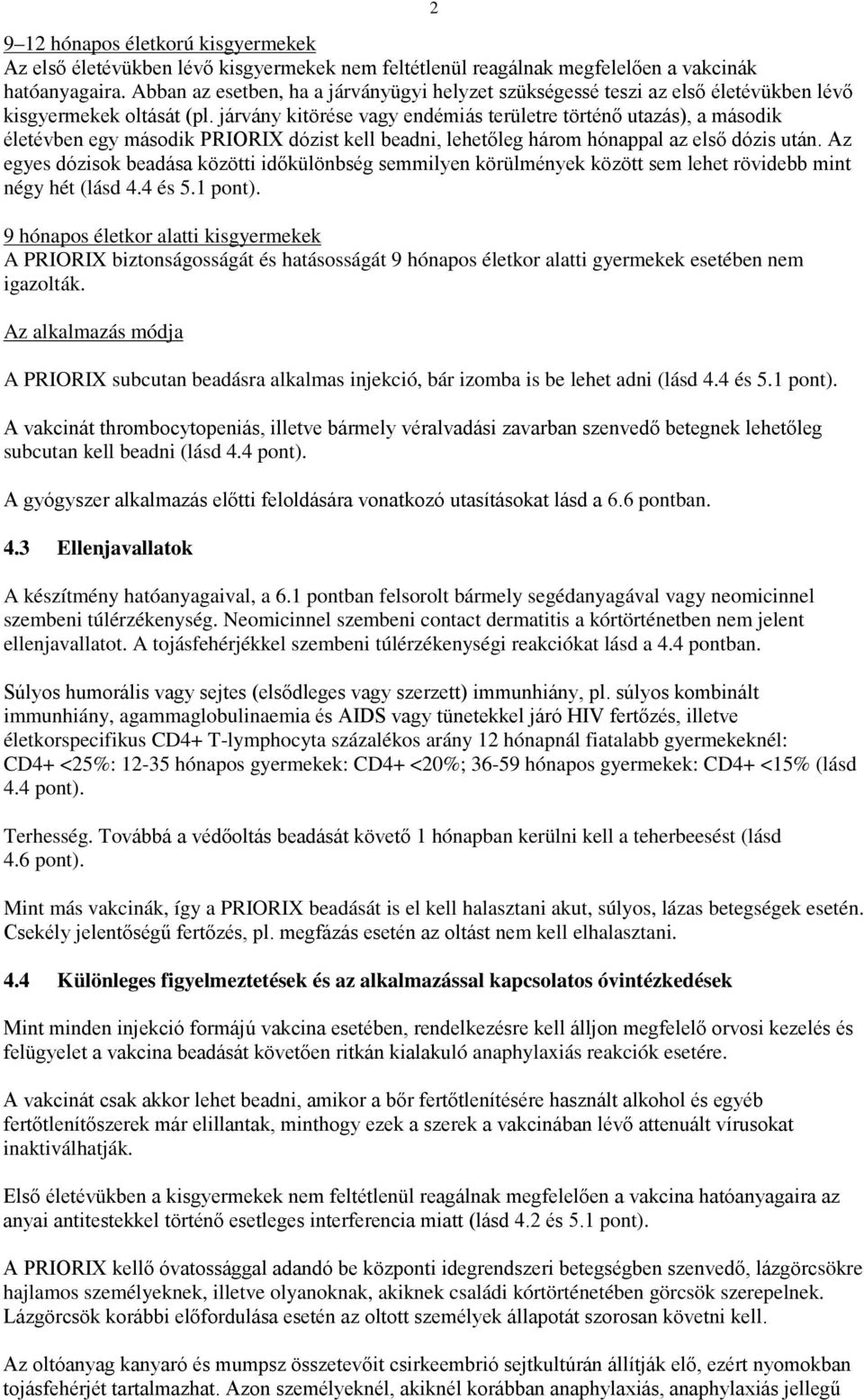 2

9–12 hónapos életkorú kisgyermekek
Az első életévükben lévő kisgyermekek nem feltétlenül reagálnak megfelelően a vakcinák hatóanyagaira. Abban az esetben, ha a járványügyi helyzet szükségessé teszi az első életévükben lévő kisgyermekek oltását (pl. járvány kitörése vagy endémiás területre történő utazás), a második életévben egy második PRIORIX dózist kell beadni, lehetőleg három hónappal az első dózis után. Az egyes dózisok beadása közötti időkülönbség semmilyen körülmények között sem lehet rövidebb mint négy hét (lásd 4.4 és 5.1 pont).

9 hónapos életkor alatti kisgyermekek
A PRIORIX biztonságosságát és hatásosságát 9 hónapos életkor alatti gyermekek esetében nem igazolták.

Az alkalmazás módja

A PRIORIX subcutan beadásra alkalmas injekció, bár izomba is be lehet adni (lásd 4.4 és 5.1 pont).

A vakcinát thrombocytopeniás, illetve bármely véralvadási zavarban szenvedő betegnek lehetőleg subcutan kell beadni (lásd 4.4 pont).

A gyógyszer alkalmazás előtti feloldására vonatkozó utasításokat lásd a 6.6 pontban.

4.3 Ellenjavallatok

A készítmény hatóanyagaival, a 6.1 pontban felsorolt bármely segédanyagával vagy neomicinnel szembeni túlérzékenység. Neomicinnel szembeni contact dermatitis a kórtörténetben nem jelent ellenjavallatot. A tojásfehérjékkel szembeni túlérzékenységi reakciókat lásd a 4.4 pontban.

Súlyos humorális vagy sejtes (elsődleges vagy szerzett) immunhiány, pl. súlyos kombinált immunhiány, agammaglobulinaemia és AIDS vagy tünetekkel járó HIV fertőzés, illetve életkorspecifikus CD4+ T-lymphocyta százalékos arány 12 hónapnál fiatalabb gyermekeknél: CD4+ <25%: 12-35 hónapos gyermekek: CD4+ <20%; 36-59 hónapos gyermekek: CD4+ <15% (lásd 4.4 pont).

Terhesség. Továbbá a védőoltás beadását követő 1 hónapban kerülni kell a teherbeesést (lásd 4.6 pont).

Mint más vakcinák, így a PRIORIX beadását is el kell halasztani akut, súlyos, lázas betegségek esetén. Csekély jelentőségű fertőzés, pl. megfázás esetén az oltást nem kell elhalasztani.

4.4 Különleges figyelmeztetések és az alkalmazással kapcsolatos óvintézkedések

Mint minden injekció formájú vakcina esetében, rendelkezésre kell álljon megfelelő orvosi kezelés és felügyelet a vakcina beadását követően ritkán kialakuló anaphylaxiás reakciók esetére.

A vakcinát csak akkor lehet beadni, amikor a bőr fertőtlenítésére használt alkohol és egyéb fertőtlenítőszerek már elillantak, minthogy ezek a szerek a vakcinában lévő attenuált vírusokat inaktiválhatják.

Első életévükben a kisgyermekek nem feltétlenül reagálnak megfelelően a vakcina hatóanyagaira az anyai antitestekkel történő esetleges interferencia miatt (lásd 4.2 és 5.1 pont).

A PRIORIX kellő óvatossággal adandó be központi idegrendszeri betegségben szenvedő, lázgörcsökre hajlamos személyeknek, illetve olyanoknak, akiknek családi kórtörténetében görcsök szerepelnek. Lázgörcsök korábbi előfordulása esetén az oltott személyek állapotát szorosan követni kell.

Az oltóanyag kanyaró és mumpsz összetevőit csirkeembrió sejtkultúrán állítják elő, ezért nyomokban tojásfehérjét tartalmazhat. Azon személyeknél, akiknél korábban anaphylaxiás, anaphylaxiás jellegű